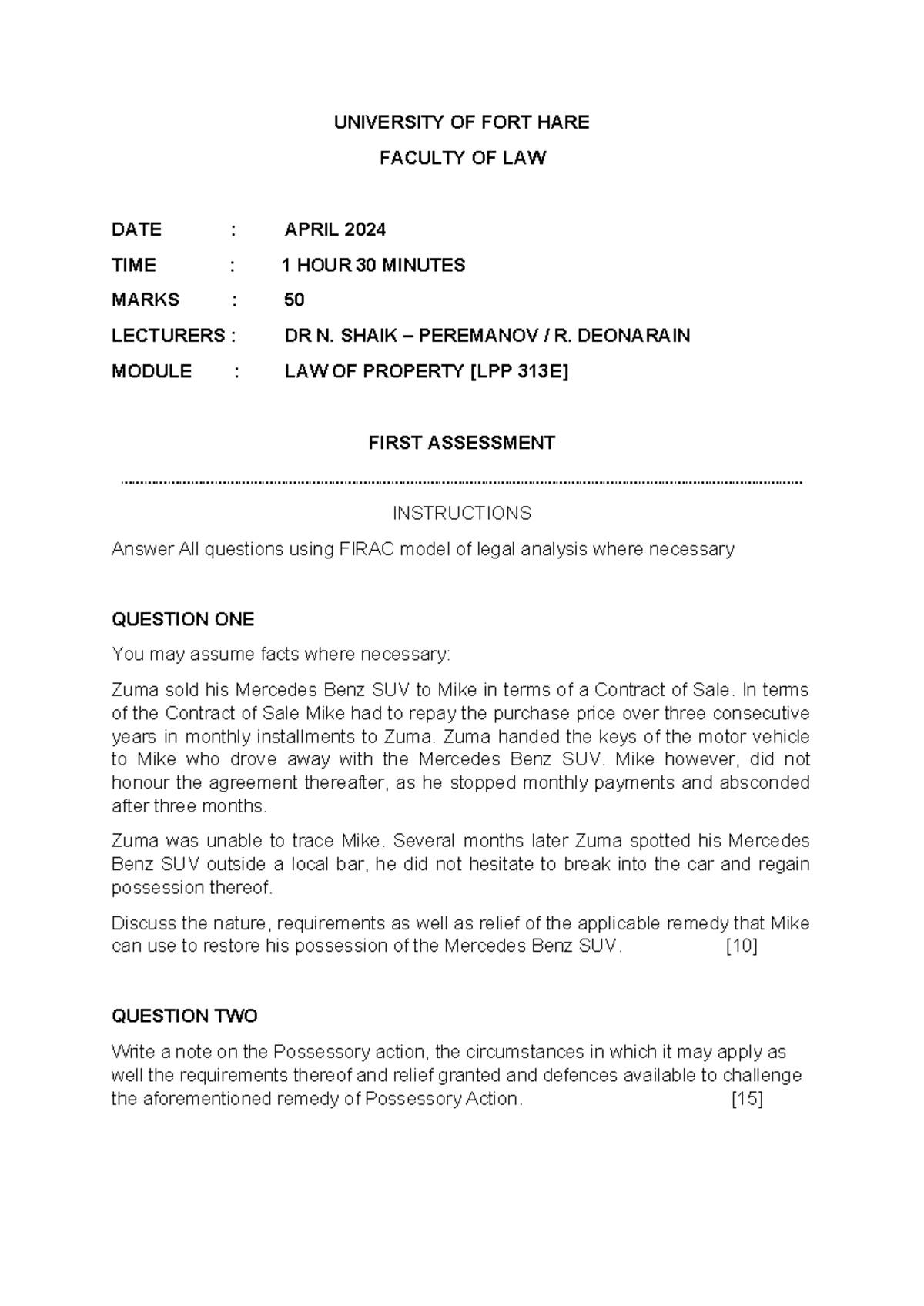 UNIVERSITY OF FORT HARE

FACULTY OF LAW

DATE : APRIL 2024

TIME : 1 HOUR 30 MINUTES

MARKS : 50

LECTURERS : DR N. SHAIK – PEREMANOV / R. DEONARAIN

MODULE : LAW OF PROPERTY [LPP 313E]

FIRST ASSESSMENT

INSTRUCTIONS

Answer All questions using FIRAC model of legal analysis where necessary

QUESTION ONE

You may assume facts where necessary:

Zuma sold his Mercedes Benz SUV to Mike in terms of a Contract of Sale. In terms of the Contract of Sale Mike had to repay the purchase price over three consecutive years in monthly installments to Zuma. Zuma handed the keys of the motor vehicle to Mike who drove away with the Mercedes Benz SUV. Mike however, did not honour the agreement thereafter, as he stopped monthly payments and absconded after three months.

Zuma was unable to trace Mike. Several months later Zuma spotted his Mercedes Benz SUV outside a local bar, he did not hesitate to break into the car and regain possession thereof.

Discuss the nature, requirements as well as relief of the applicable remedy that Mike can use to restore his possession of the Mercedes Benz SUV. [10]

QUESTION TWO

Write a note on the Possessory action, the circumstances in which it may apply as well the requirements thereof and relief granted and defences available to challenge the aforementioned remedy of Possessory Action. [15]